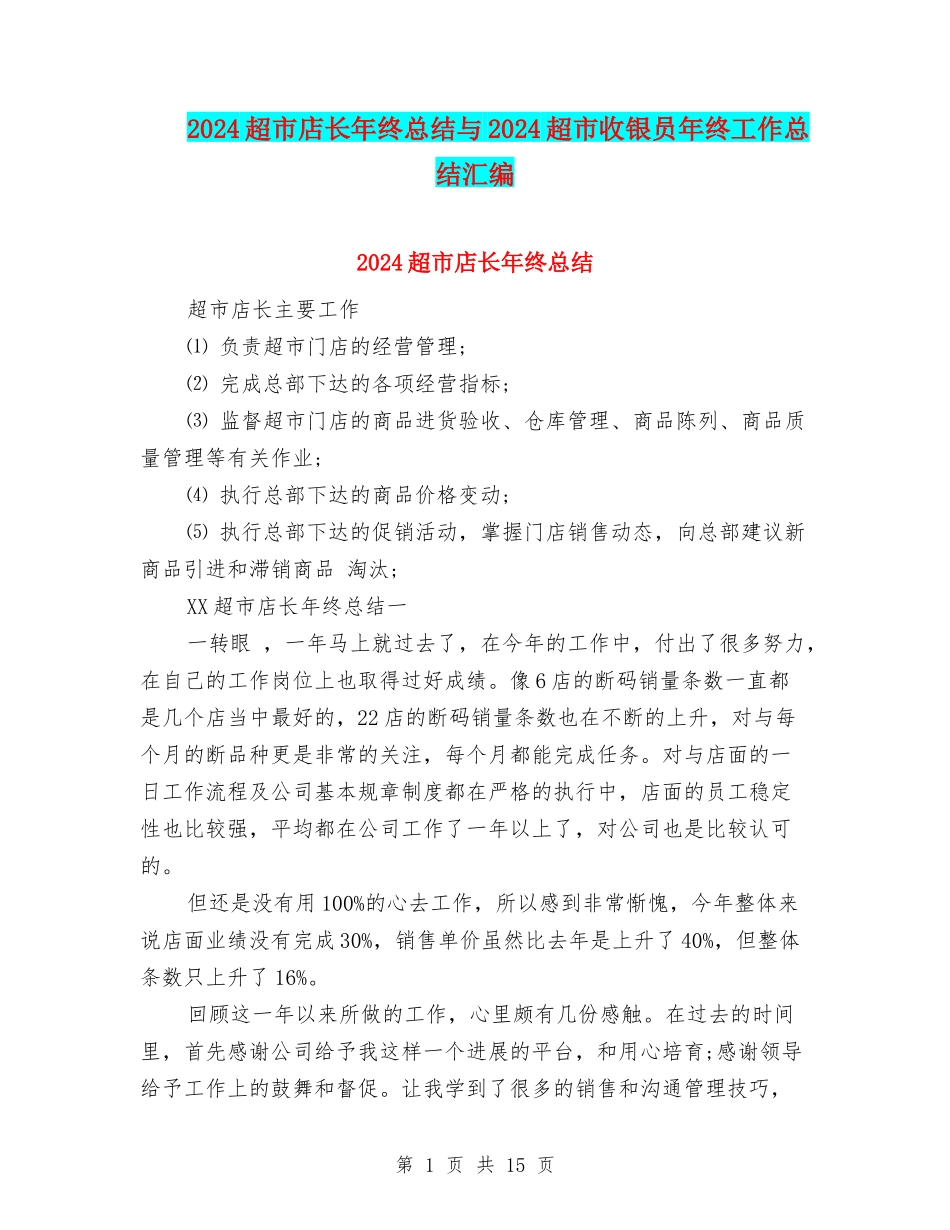 2024超市店长年终总结与2024超市收银员年终工作总结汇编

2024超市店长年终总结

超市店长主要工作

⑴ 负责超市门店的经营管理;

⑵ 完成总部下达的各项经营指标;

⑶ 监督超市门店的商品进货验收、仓库管理、商品陈列、商品质量管理等有关作业;

⑷ 执行总部下达的商品价格变动;

⑸ 执行总部下达的促销活动，掌握门店销售动态，向总部建议新商品引进和滞销商品 淘汰;

XX超市店长年终总结一

一转眼 ，一年马上就过去了，在今年的工作中，付出了很多努力，在自己的工作岗位上也取得过好成绩。像6店的断码销量条数一直都是几个店当中最好的，22店的断码销量条数也在不断的上升，对与每个月的断品种更是非常的关注，每个月都能完成任务。对与店面的一日工作流程及公司基本规章制度都在严格的执行中，店面的员工稳定性也比较强，平均都在公司工作了一年以上了，对公司也是比较认可的。

但还是没有用100%的心去工作，所以感到非常惭愧，今年整体来说店面业绩没有完成30%，销售单价虽然比去年是上升了40%，但整体条数只上升了16%。

回顾这一年以来所做的工作，心里颇有几份感触。在过去的时间里，首先感谢公司给予我这样一个进展的平台，和用心培育;感谢领导给予工作上的鼓舞和督促。让我学到了很多的销售和沟通管理技巧，

第 1 页 共 15 页